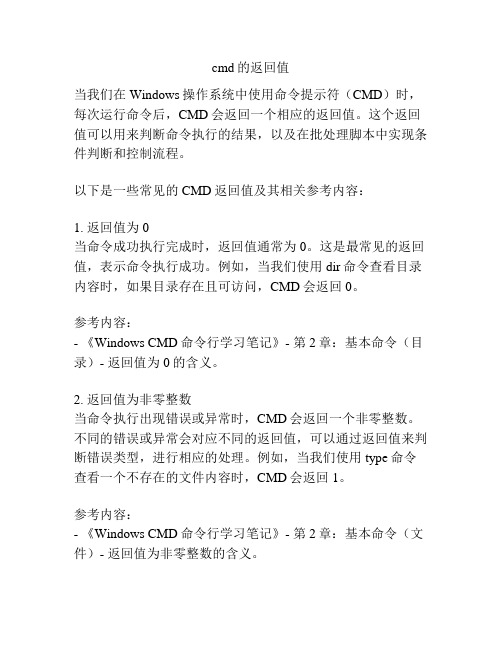 cmd 的返回值

当我们在 Windows 操作系统中使用命令提示符（CMD）时，每次运行命令后，CMD 会返回一个相应的返回值。这个返回值可以用来判断命令执行的结果，以及在批处理脚本中实现条件判断和控制流程。

以下是一些常见的 CMD 返回值及其相关参考内容：

1. 返回值为 0
当命令成功执行完成时，返回值通常为 0。这是最常见的返回值，表示命令执行成功。例如，当我们使用 dir 命令查看目录内容时，如果目录存在且可访问，CMD 会返回 0。

参考内容：
- 《Windows CMD 命令行学习笔记》- 第 2 章：基本命令（目录）- 返回值为 0 的含义。

2. 返回值为非零整数
当命令执行出现错误或异常时，CMD 会返回一个非零整数。不同的错误或异常会对应不同的返回值，可以通过返回值来判断错误类型，进行相应的处理。例如，当我们使用 type 命令查看一个不存在的文件内容时，CMD 会返回 1。

参考内容：
- 《Windows CMD 命令行学习笔记》- 第 2 章：基本命令（文件）- 返回值为非零整数的含义。